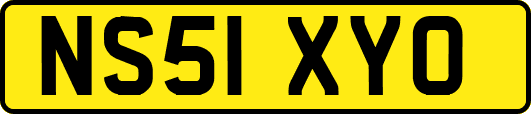 NS51 XYO